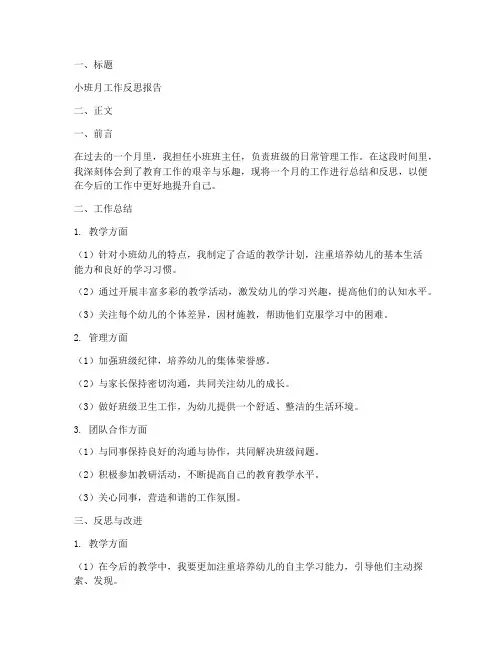 一、标题

小班月工作反思报告

二、正文

一、前言

在过去的一个月里，我担任小班班主任，负责班级的日常管理工作。在这段时间里，我深刻体会到了教育工作的艰辛与乐趣，现将一个月的工作进行总结和反思，以便在今后的工作中更好地提升自己。

二、工作总结

1. 教学方面

（1）针对小班幼儿的特点，我制定了合适的教学计划，注重培养幼儿的基本生活能力和良好的学习习惯。

（2）通过开展丰富多彩的教学活动，激发幼儿的学习兴趣，提高他们的认知水平。

（3）关注每个幼儿的个体差异，因材施教，帮助他们克服学习中的困难。

2. 管理方面

（1）加强班级纪律，培养幼儿的集体荣誉感。

（2）与家长保持密切沟通，共同关注幼儿的成长。

（3）做好班级卫生工作，为幼儿提供一个舒适、整洁的生活环境。

3. 团队合作方面

（1）与同事保持良好的沟通与协作，共同解决班级问题。

（2）积极参加教研活动，不断提高自己的教育教学水平。

（3）关心同事，营造和谐的工作氛围。

三、反思与改进

1. 教学方面

（1）在今后的教学中，我要更加注重培养幼儿的自主学习能力，引导他们主动探索、发现。